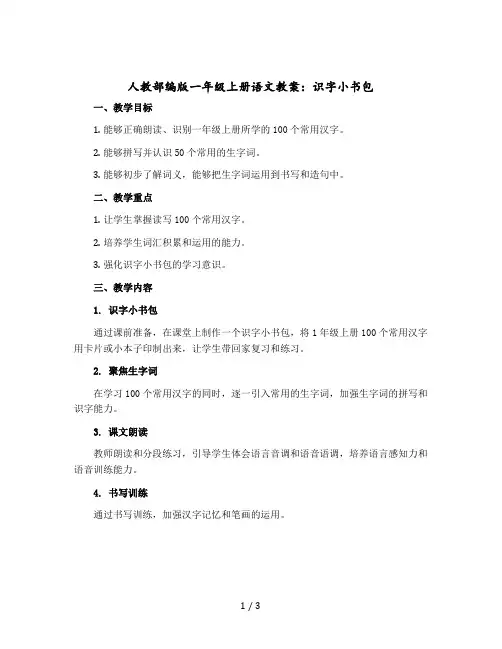 人教部编版一年级上册语文教案：识字小书包

一、教学目标

1. 能够正确朗读、识别一年级上册所学的 100 个常用汉字。

2. 能够拼写并认识 50 个常用的生字词。

3. 能够初步了解词义，能够把生字词运用到书写和造句中。

二、教学重点

1. 让学生掌握读写 100 个常用汉字。

2. 培养学生词汇积累和运用的能力。

3. 强化识字小书包的学习意识。

三、教学内容

1. 识字小书包

通过课前准备，在课堂上制作一个识字小书包，将 1 年级上册 100 个常用汉字用卡片或小本子印制出来，让学生带回家复习和练习。

2. 聚焦生字词

在学习 100 个常用汉字的同时，逐一引入常用的生字词，加强生字词的拼写和识字能力。

3. 课文朗读

教师朗读和分段练习，引导学生体会语言音调和语音语调，培养语言感知力和语音训练能力。

4. 书写训练

通过书写训练，加强汉字记忆和笔画的运用。

1 / 3